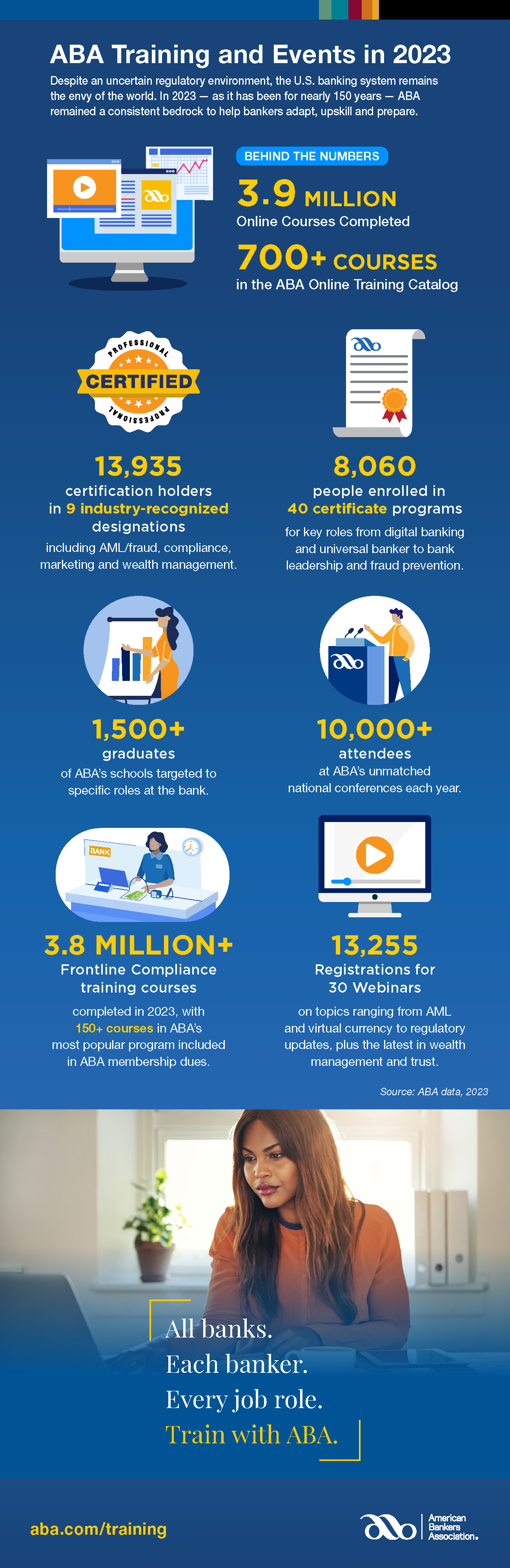 ABA Training and Events in 2023

Despite an uncertain regulatory environment, the U.S. banking system remains the envy of the world. In 2023 — as it has been for nearly 150 years — ABA remained a consistent bedrock to help bankers adapt, upskill and prepare.

BEHIND THE NUMBERS

3.9 MILLION
Online Courses Completed

700+ COURSES
in the ABA Online Training Catalog

PROFESSIONAL
CERTIFIED
PROFESSIONAL

13,935
certification holders in 9 industry-recognized designations
including AML/fraud, compliance, marketing and wealth management.

8,060
people enrolled in 40 certificate programs
for key roles from digital banking and universal banker to bank leadership and fraud prevention.

1,500+
graduates
of ABA's schools targeted to specific roles at the bank.

10,000+
attendees
at ABA's unmatched national conferences each year.

BANK

3.8 MILLION+
Frontline Compliance training courses
completed in 2023, with 150+ courses in ABA's most popular program included in ABA membership dues.

13,255
Registrations for 30 Webinars
on topics ranging from AML and virtual currency to regulatory updates, plus the latest in wealth management and trust.

Source: ABA data, 2023

All banks.
Each banker.
Every job role.
Train with ABA.

aba.com/training

American Bankers Association.